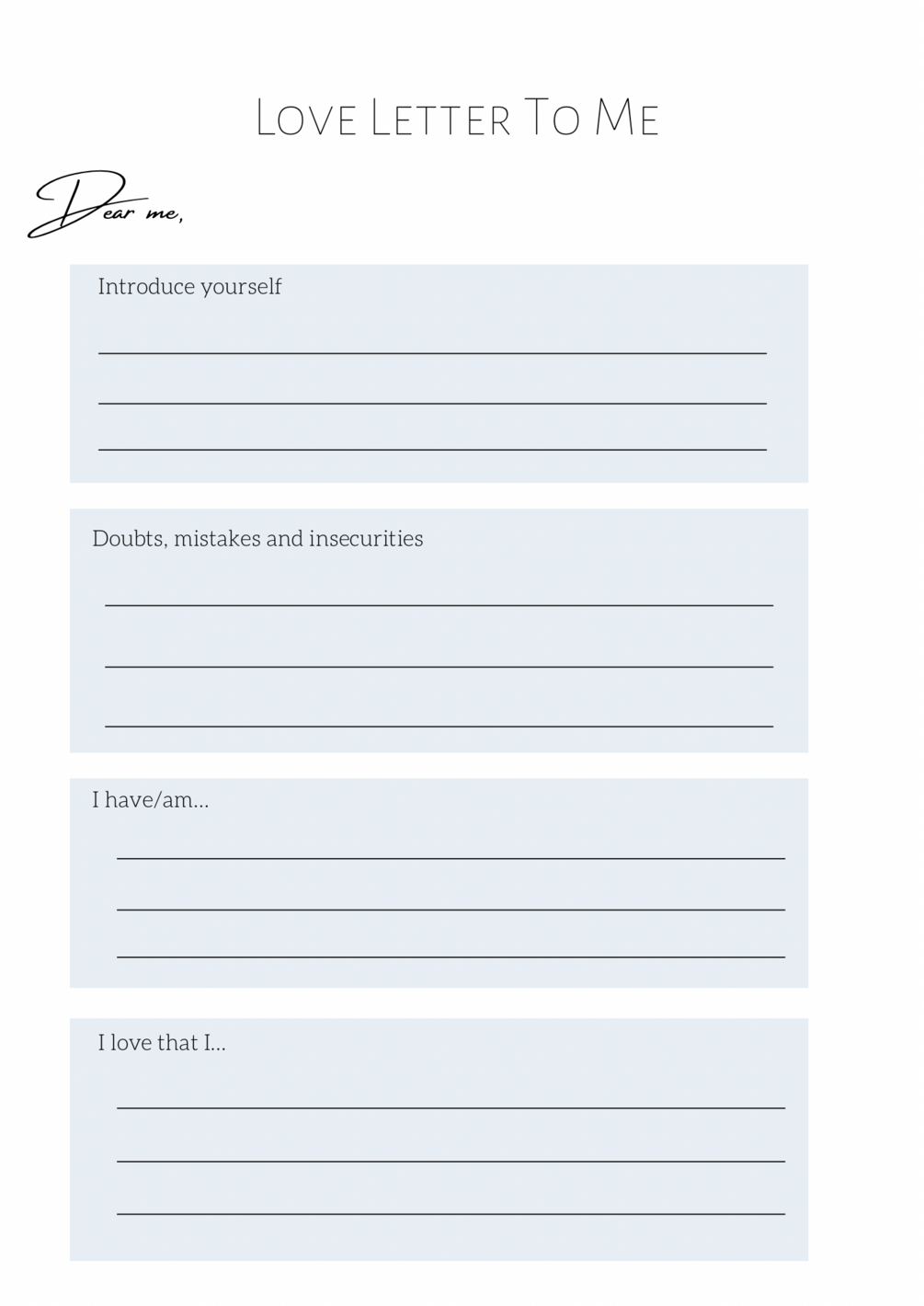 Love Letter To Me

Dear me,

Introduce yourself

Doubts, mistakes and insecurities

I have/am...

I love that I...